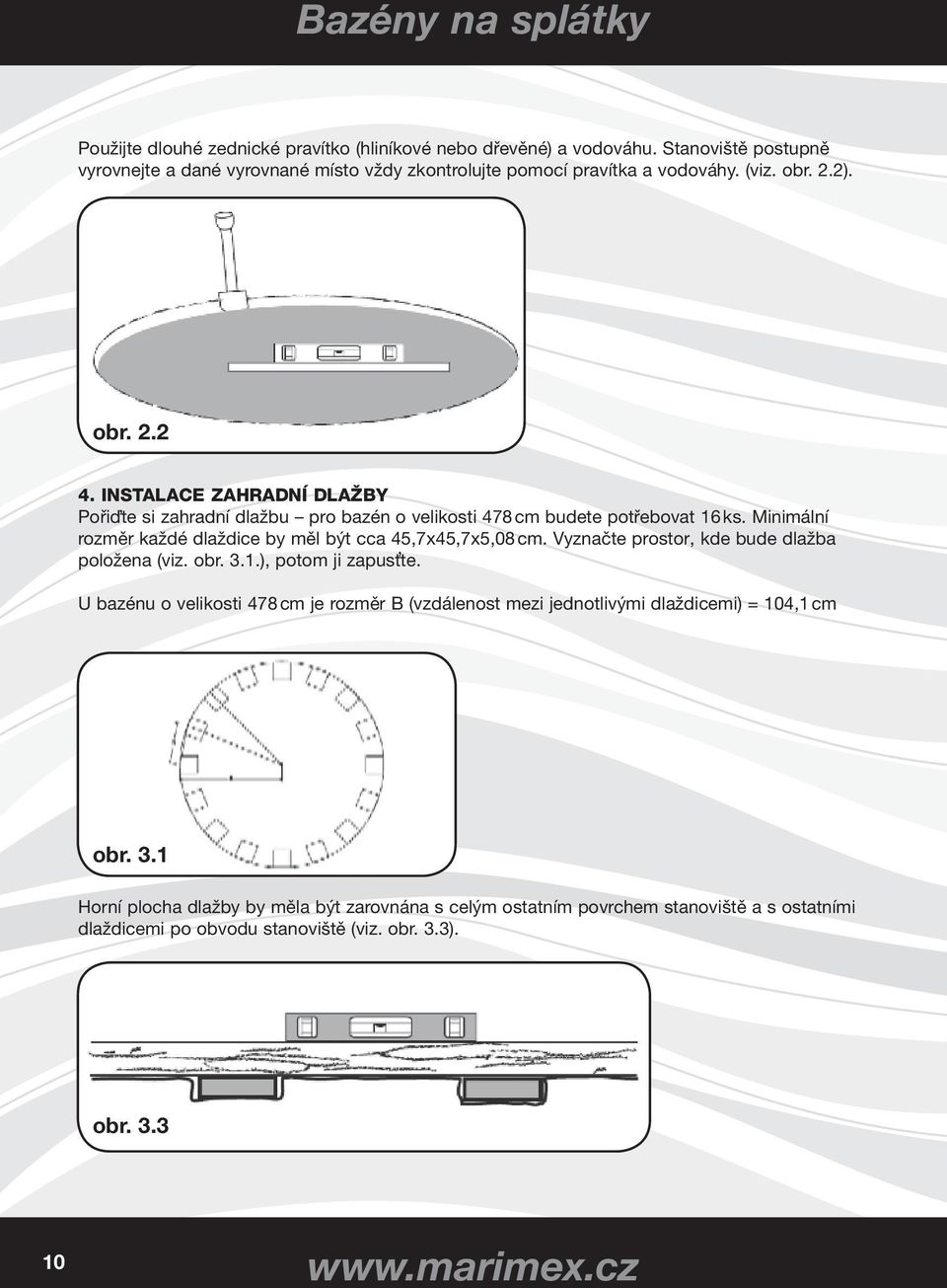 Bazény na splátky

Použijte dlouhé zednické pravítko (hliníkové nebo dřevěné) a vodováhu. Stanoviště postupně vyrovnejte a dané vyrovnané místo vždy zkontrolujte pomocí pravítka a vodováhy. (viz. obr. 2.2).

obr. 2.2

4. INSTALACE ZAHRADNÍ DLAŽBY
Pořiďte si zahradní dlažbu – pro bazén o velikosti 478 cm budete potřebovat 16 ks. Minimální rozměr každé dlaždice by měl být cca 45,7x45,7x5,08 cm. Vyznačte prostor, kde bude dlažba položena (viz. obr. 3.1.), potom ji zapusťte.

U bazénu o velikosti 478 cm je rozměr B (vzdálenost mezi jednotlivými dlaždicemi) = 104,1 cm

obr. 3.1

Horní plocha dlažby by měla být zarovnána s celým ostatním povrchem stanoviště a s ostatními dlaždicemi po obvodu stanoviště (viz. obr. 3.3).

obr. 3.3

10

www.marimex.cz